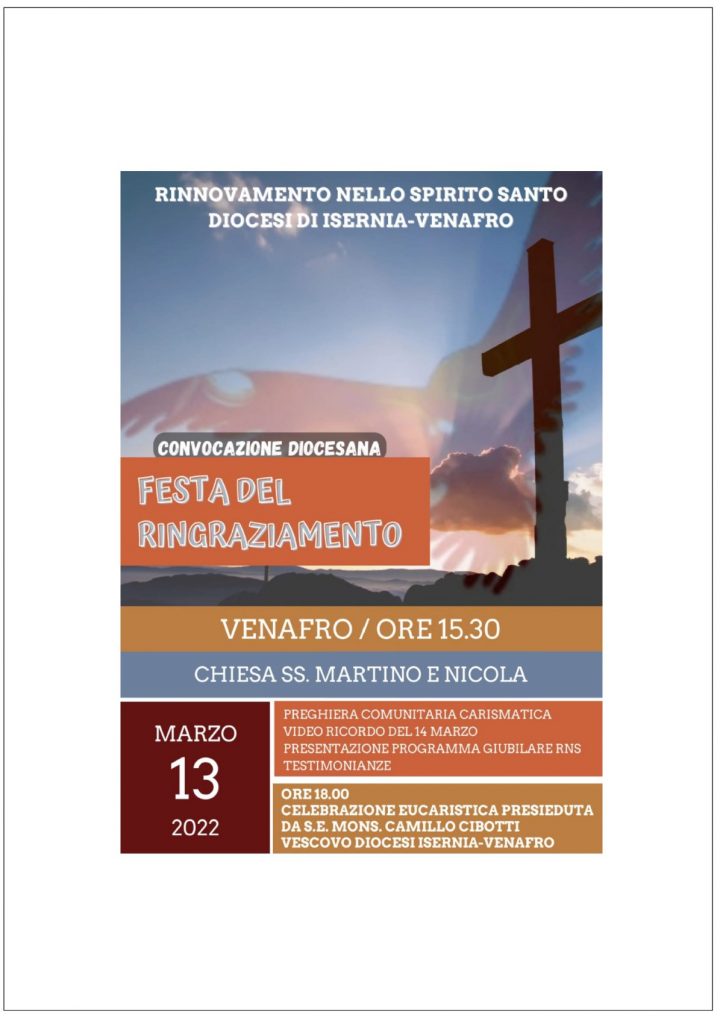 RINNOVAMENTO NELLO SPIRITO SANTO
DIOCESI DI ISERNIA-VENAFRO

CONVOCAZIONE DIOCESANA

FESTA DEL RINGRAZIAMENTO

VENAFRO / ORE 15.30

CHIESA SS. MARTINO E NICOLA

MARZO
13
2022

PREGHIERA COMUNITARIA CARISMATICA
VIDEO RICORDO DEL 14 MARZO
PRESENTAZIONE PROGRAMMA GIUBILARE RNS
TESTIMONIANZE

ORE 18.00
CELEBRAZIONE EUCARISTICA PRESIEDUTA DA S.E. MONS. CAMILLO CIBOTTI VESCOVO DIOCESI ISERNIA-VENAFRO